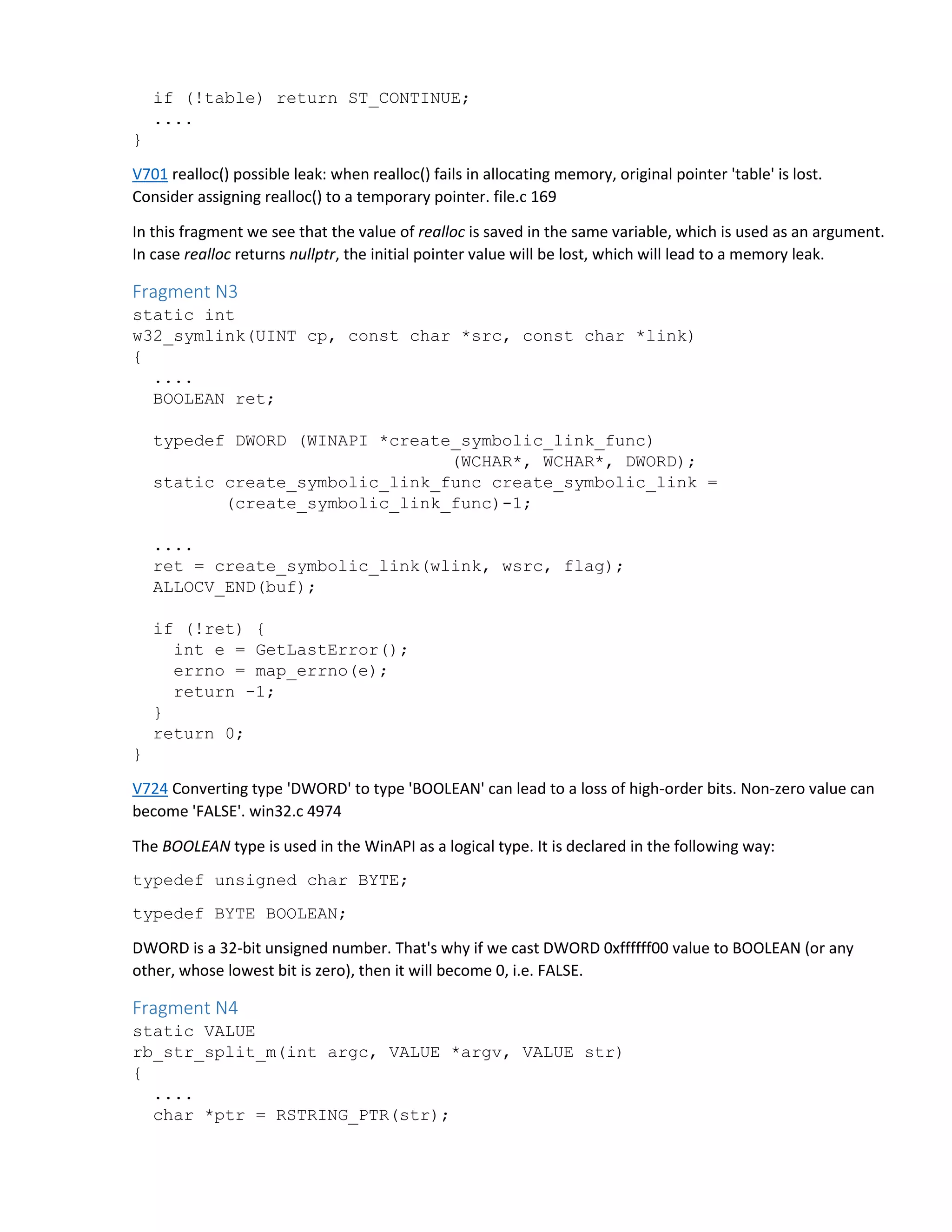 if (!table) return ST_CONTINUE;
  ....
}

V701 realloc() possible leak: when realloc() fails in allocating memory, original pointer 'table' is lost. Consider assigning realloc() to a temporary pointer. file.c 169

In this fragment we see that the value of realloc is saved in the same variable, which is used as an argument. In case realloc returns nullptr, the initial pointer value will be lost, which will lead to a memory leak.

Fragment N3
static int
w32_symlink(UINT cp, const char *src, const char *link)
{
  ....
  BOOLEAN ret;

  typedef DWORD (WINAPI *create_symbolic_link_func)
                              (WCHAR*, WCHAR*, DWORD);
  static create_symbolic_link_func create_symbolic_link =
         (create_symbolic_link_func)-1;

  ....
  ret = create_symbolic_link(wlink, wsrc, flag);
  ALLOCV_END(buf);

  if (!ret) {
    int e = GetLastError();
    errno = map_errno(e);
    return -1;
  }
  return 0;
}

V724 Converting type 'DWORD' to type 'BOOLEAN' can lead to a loss of high-order bits. Non-zero value can become 'FALSE'. win32.c 4974

The BOOLEAN type is used in the WinAPI as a logical type. It is declared in the following way:

typedef unsigned char BYTE;

typedef BYTE BOOLEAN;

DWORD is a 32-bit unsigned number. That's why if we cast DWORD 0xffffff00 value to BOOLEAN (or any other, whose lowest bit is zero), then it will become 0, i.e. FALSE.

Fragment N4
static VALUE
rb_str_split_m(int argc, VALUE *argv, VALUE str)
{
  ....
  char *ptr = RSTRING_PTR(str);